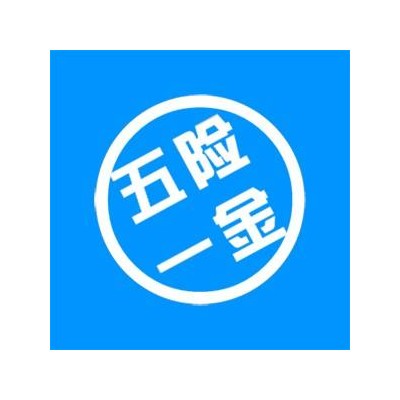 五险
一金